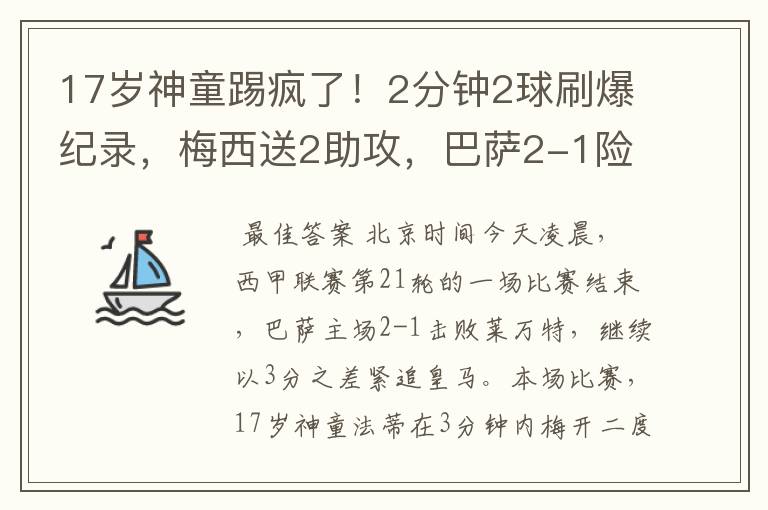 17岁神童踢疯了！2分钟2球刷爆纪录，梅西送2助攻，巴萨2-1险

最佳答案 北京时间今天凌晨，西甲联赛第21轮的一场比赛结束，巴萨主场2-1击败莱万特，继续以3分之差紧追皇马。本场比赛，17岁神童法蒂在3分钟内梅开二度